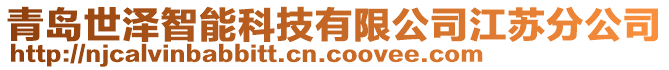 青岛世泽智能科技有限公司江苏分公司
http://njcalvinbabbitt.cn.coovee.com